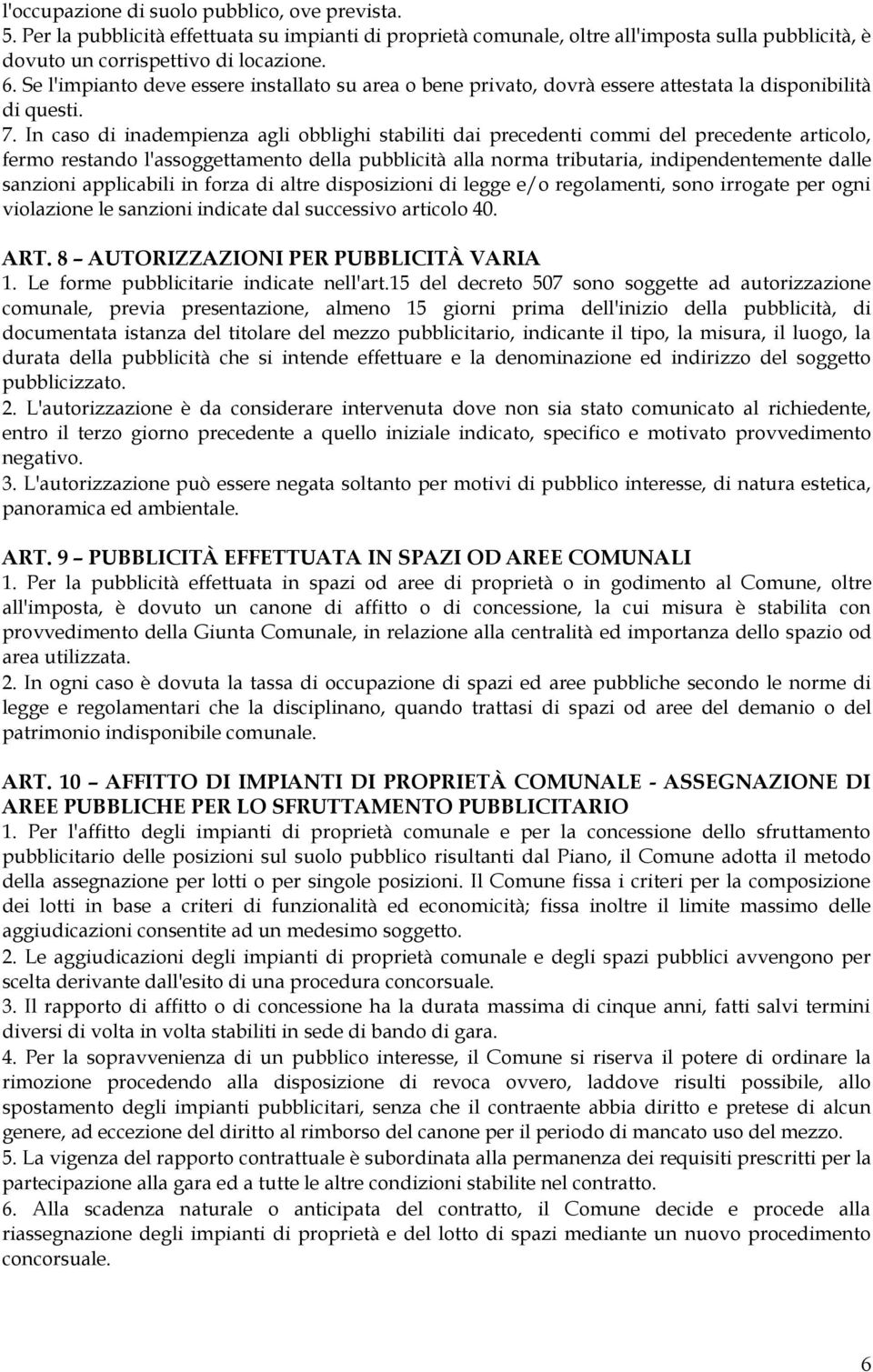 l'occupazione di suolo pubblico, ove prevista.
5. Per la pubblicità effettuata su impianti di proprietà comunale, oltre all'imposta sulla pubblicità, è dovuto un corrispettivo di locazione.
6. Se l'impianto deve essere installato su area o bene privato, dovrà essere attestata la disponibilità di questi.
7. In caso di inadempienza agli obblighi stabiliti dai precedenti commi del precedente articolo, fermo restando l'assoggettamento della pubblicità alla norma tributaria, indipendentemente dalle sanzioni applicabili in forza di altre disposizioni di legge e/o regolamenti, sono irrogate per ogni violazione le sanzioni indicate dal successivo articolo 40.

ART. 8 – AUTORIZZAZIONI PER PUBBLICITÀ VARIA
1. Le forme pubblicitarie indicate nell'art.15 del decreto 507 sono soggette ad autorizzazione comunale, previa presentazione, almeno 15 giorni prima dell'inizio della pubblicità, di documentata istanza del titolare del mezzo pubblicitario, indicante il tipo, la misura, il luogo, la durata della pubblicità che si intende effettuare e la denominazione ed indirizzo del soggetto pubblicizzato.
2. L'autorizzazione è da considerare intervenuta dove non sia stato comunicato al richiedente, entro il terzo giorno precedente a quello iniziale indicato, specifico e motivato provvedimento negativo.
3. L'autorizzazione può essere negata soltanto per motivi di pubblico interesse, di natura estetica, panoramica ed ambientale.

ART. 9 – PUBBLICITÀ EFFETTUATA IN SPAZI OD AREE COMUNALI
1. Per la pubblicità effettuata in spazi od aree di proprietà o in godimento al Comune, oltre all'imposta, è dovuto un canone di affitto o di concessione, la cui misura è stabilita con provvedimento della Giunta Comunale, in relazione alla centralità ed importanza dello spazio od area utilizzata.
2. In ogni caso è dovuta la tassa di occupazione di spazi ed aree pubbliche secondo le norme di legge e regolamentari che la disciplinano, quando trattasi di spazi od aree del demanio o del patrimonio indisponibile comunale.

ART. 10 – AFFITTO DI IMPIANTI DI PROPRIETÀ COMUNALE - ASSEGNAZIONE DI AREE PUBBLICHE PER LO SFRUTTAMENTO PUBBLICITARIO
1. Per l'affitto degli impianti di proprietà comunale e per la concessione dello sfruttamento pubblicitario delle posizioni sul suolo pubblico risultanti dal Piano, il Comune adotta il metodo della assegnazione per lotti o per singole posizioni. Il Comune fissa i criteri per la composizione dei lotti in base a criteri di funzionalità ed economicità; fissa inoltre il limite massimo delle aggiudicazioni consentite ad un medesimo soggetto.
2. Le aggiudicazioni degli impianti di proprietà comunale e degli spazi pubblici avvengono per scelta derivante dall'esito di una procedura concorsuale.
3. Il rapporto di affitto o di concessione ha la durata massima di cinque anni, fatti salvi termini diversi di volta in volta stabiliti in sede di bando di gara.
4. Per la sopravvenienza di un pubblico interesse, il Comune si riserva il potere di ordinare la rimozione procedendo alla disposizione di revoca ovvero, laddove risulti possibile, allo spostamento degli impianti pubblicitari, senza che il contraente abbia diritto e pretese di alcun genere, ad eccezione del diritto al rimborso del canone per il periodo di mancato uso del mezzo.
5. La vigenza del rapporto contrattuale è subordinata alla permanenza dei requisiti prescritti per la partecipazione alla gara ed a tutte le altre condizioni stabilite nel contratto.
6. Alla scadenza naturale o anticipata del contratto, il Comune decide e procede alla riassegnazione degli impianti di proprietà e del lotto di spazi mediante un nuovo procedimento concorsuale.

6